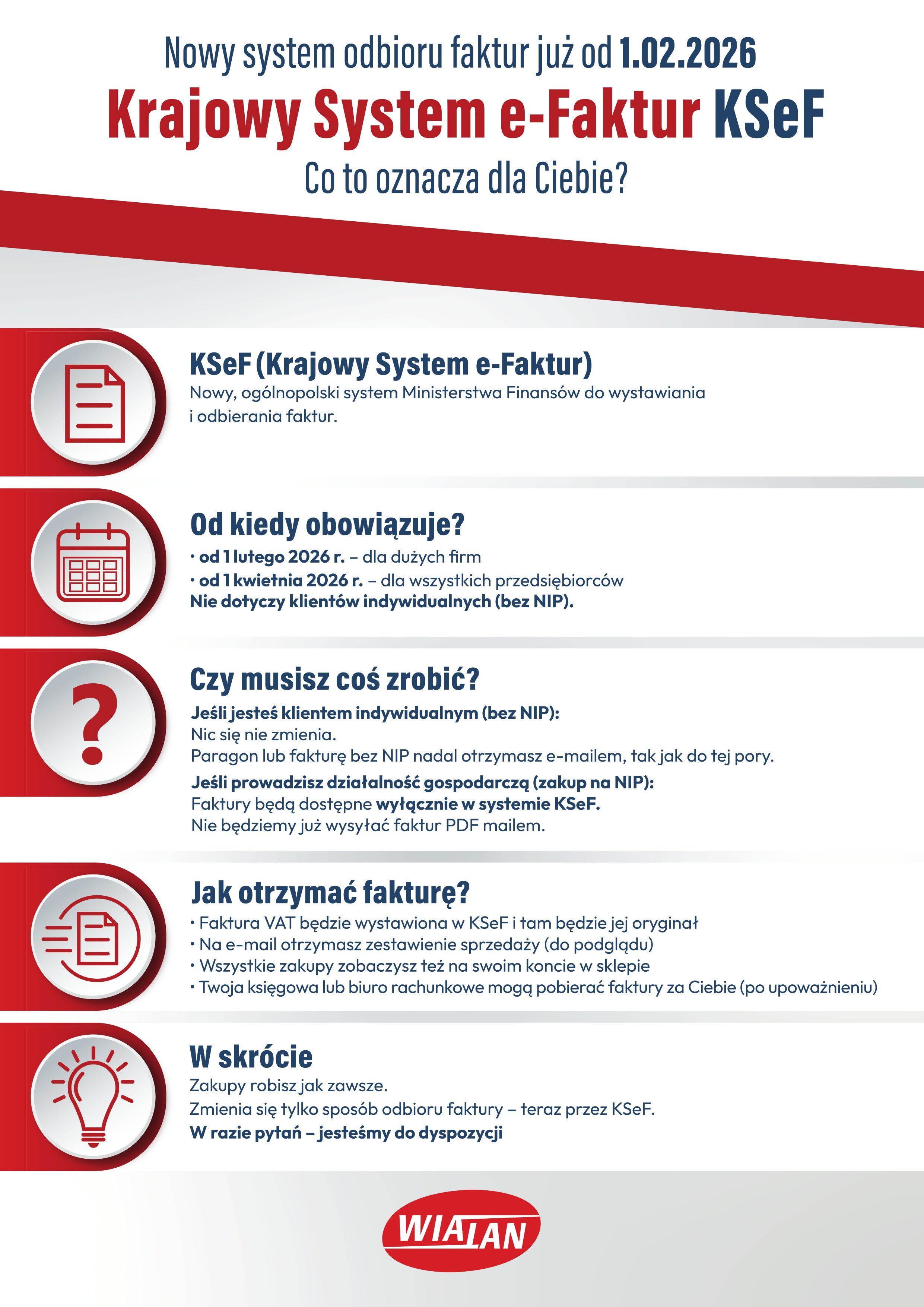 Nowy system odbioru faktur już od 1.02.2026

Krajowy System e-Faktur KSeF

Co to oznacza dla Ciebie?

KSeF (Krajowy System e-Faktur)

Nowy, ogólnopolski system Ministerstwa Finansów do wystawiania i odbierania faktur.

Od kiedy obowiązuje?

• od 1 lutego 2026 r. – dla dużych firm
• od 1 kwietnia 2026 r. – dla wszystkich przedsiębiorców
Nie dotyczy klientów indywidualnych (bez NIP).

Czy musisz coś zrobić?

Jeśli jesteś klientem indywidualnym (bez NIP):
Nic się nie zmienia.
Paragon lub fakturę bez NIP nadal otrzymasz e-mailem, tak jak do tej pory.
Jeśli prowadzisz działalność gospodarczą (zakup na NIP):
Faktury będą dostępne wyłącznie w systemie KSeF.
Nie będziemy już wysyłać faktur PDF mailem.

Jak otrzymać fakturę?

• Faktura VAT będzie wystawiona w KSeF i tam będzie jej oryginał
• Na e-mail otrzymasz zestawienie sprzedaży (do podglądu)
• Wszystkie zakupy zobaczysz też na swoim koncie w sklepie
• Twoja księgowa lub biuro rachunkowe mogą pobierać faktury za Ciebie (po upoważnieniu)

W skrócie

Zakupy robisz jak zawsze.
Zmienia się tylko sposób odbioru faktury – teraz przez KSeF.
W razie pytań – jesteśmy do dyspozycji

WIALAN